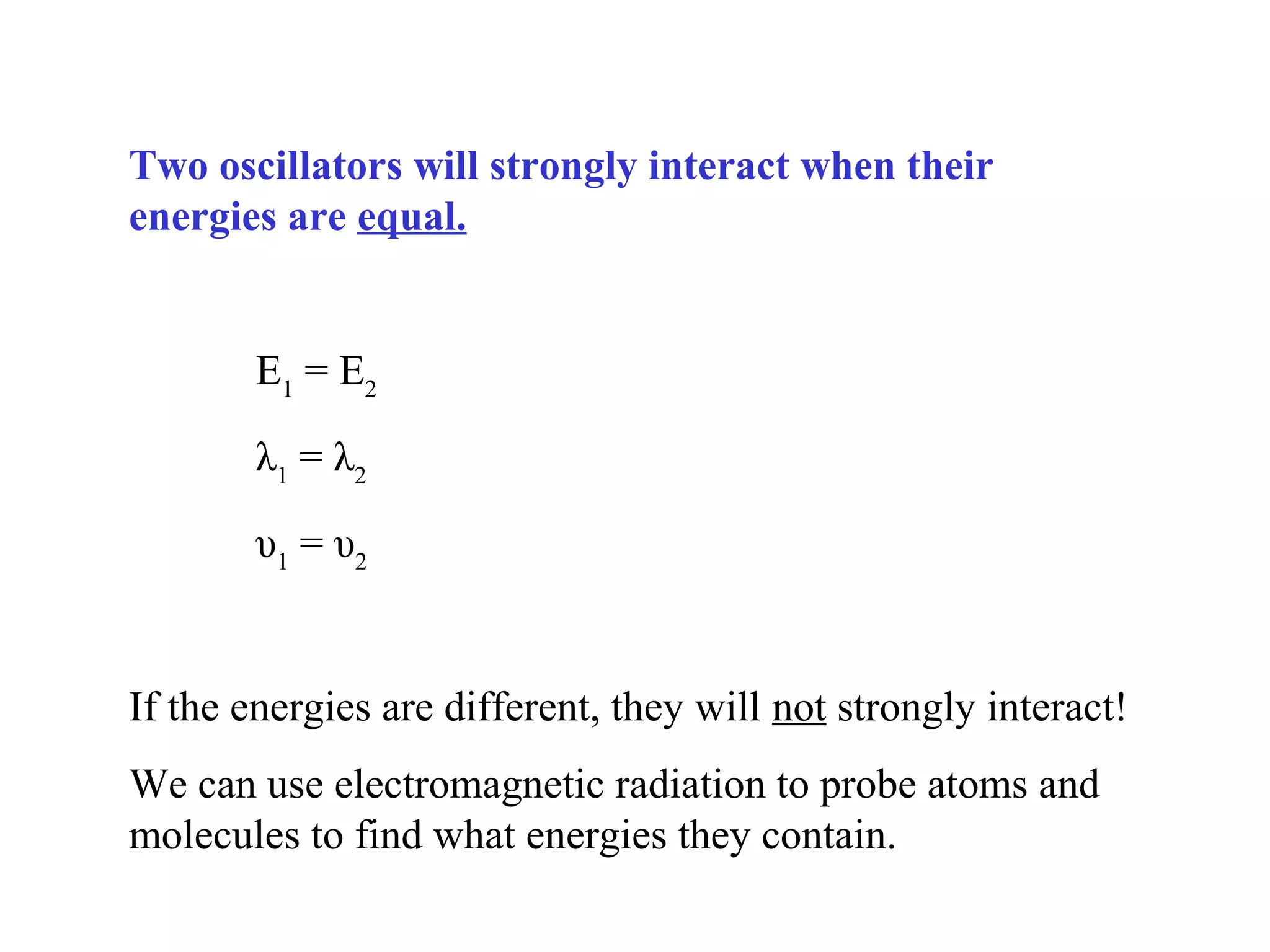 Two oscillators will strongly interact when their energies are equal.

$E_1 = E_2$

$\lambda_1 = \lambda_2$

$\upsilon_1 = \upsilon_2$

If the energies are different, they will not strongly interact!

We can use electromagnetic radiation to probe atoms and molecules to find what energies they contain.